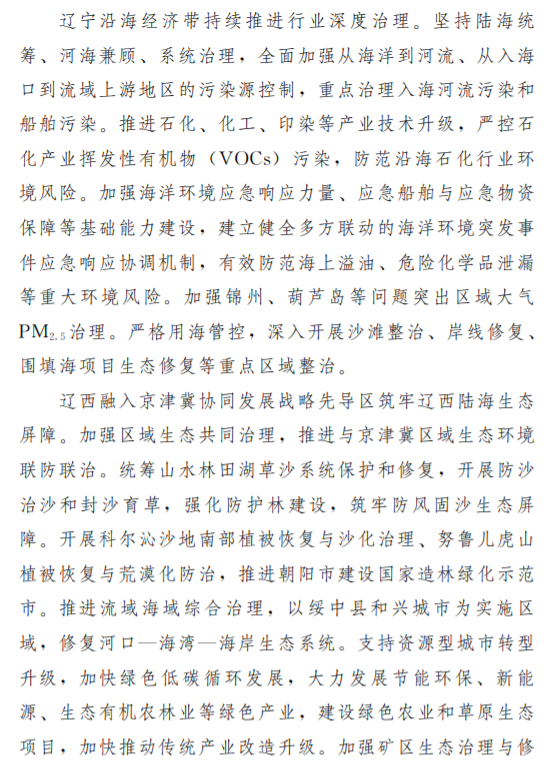 辽宁沿海经济带持续推进行业深度治理。坚持陆海统筹、河海兼顾、系统治理，全面加强从海洋到河流、从入海口到流域上游地区的污染源控制，重点治理入海河流污染和船舶污染。推进石化、化工、印染等产业技术升级，严控石化产业挥发性有机物（VOCs）污染，防范沿海石化行业环境风险。加强海洋环境应急响应力量、应急船舶与应急物资保障等基础能力建设，建立健全多方联动的海洋环境突发事件应急响应协调机制，有效防范海上溢油、危险化学品泄漏等重大环境风险。加强锦州、葫芦岛等问题突出区域大气$PM_{2.5}$治理。严格用海管控，深入开展沙滩整治、岸线修复、围填海项目生态修复等重点区域整治。

辽西融入京津冀协同发展战略先导区筑牢辽西陆海生态屏障。加强区域生态共同治理，推进与京津冀区域生态环境联防联治。统筹山水林田湖草沙系统保护和修复，开展防沙治沙和封沙育草，强化防护林建设，筑牢防风固沙生态屏障。开展科尔沁沙地南部植被恢复与沙化治理、努鲁儿虎山植被恢复与荒漠化防治，推进朝阳市建设国家造林绿化示范市。推进流域海域综合治理，以绥中县和兴城市为实施区域，修复河口—海湾—海岸生态系统。支持资源型城市转型升级，加快绿色低碳循环发展，大力发展节能环保、新能源、生态有机农林业等绿色产业，建设绿色农业和草原生态项目，加快推动传统产业改造升级。加强矿区生态治理与修